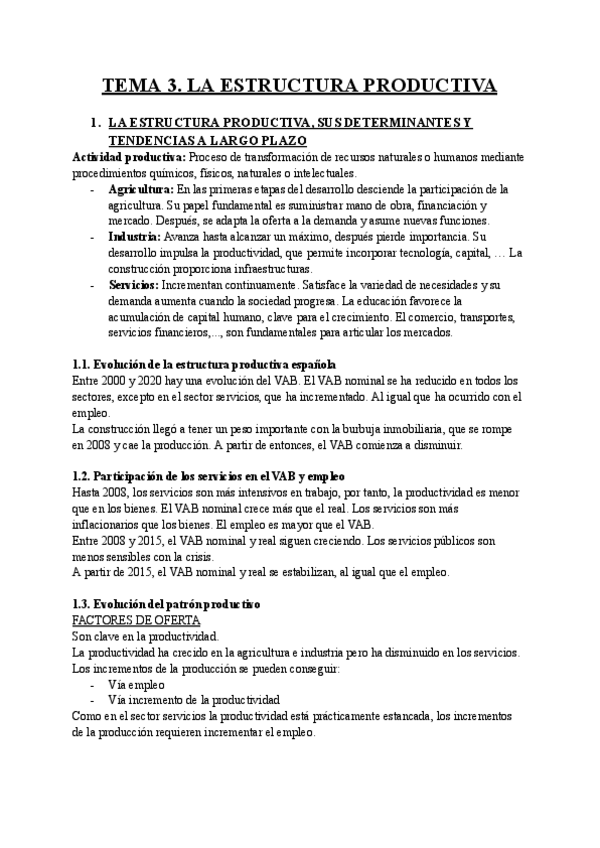 TEMA 3. LA ESTRUCTURA PRODUCTIVA

1. LA ESTRUCTURA PRODUCTIVA, SUS DETERMINANTES Y TENDENCIAS A LARGO PLAZO

Actividad productiva: Proceso de transformación de recursos naturales o humanos mediante procedimientos químicos, físicos, naturales o intelectuales.
- Agricultura: En las primeras etapas del desarrollo desciende la participación de la agricultura. Su papel fundamental es suministrar mano de obra, financiación y mercado. Después, se adapta la oferta a la demanda y asume nuevas funciones.
- Industria: Avanza hasta alcanzar un máximo, después pierde importancia. Su desarrollo impulsa la productividad, que permite incorporar tecnología, capital, … La construcción proporciona infraestructuras.
- Servicios: Incrementan continuamente. Satisface la variedad de necesidades y su demanda aumenta cuando la sociedad progresa. La educación favorece la acumulación de capital humano, clave para el crecimiento. El comercio, transportes, servicios financieros,..., son fundamentales para articular los mercados.

1.1. Evolución de la estructura productiva española
Entre 2000 y 2020 hay una evolución del VAB. El VAB nominal se ha reducido en todos los sectores, excepto en el sector servicios, que ha incrementado. Al igual que ha ocurrido con el empleo.
La construcción llegó a tener un peso importante con la burbuja inmobiliaria, que se rompe en 2008 y cae la producción. A partir de entonces, el VAB comienza a disminuir.

1.2. Participación de los servicios en el VAB y empleo
Hasta 2008, los servicios son más intensivos en trabajo, por tanto, la productividad es menor que en los bienes. El VAB nominal crece más que el real. Los servicios son más inflacionarios que los bienes. El empleo es mayor que el VAB.
Entre 2008 y 2015, el VAB nominal y real siguen creciendo. Los servicios públicos son menos sensibles con la crisis.
A partir de 2015, el VAB nominal y real se estabilizan, al igual que el empleo.

1.3. Evolución del patrón productivo
FACTORES DE OFERTA
Son clave en la productividad.
La productividad ha crecido en la agricultura e industria pero ha disminuido en los servicios.
Los incrementos de la producción se pueden conseguir:
- Vía empleo
- Vía incremento de la productividad
Como en el sector servicios la productividad está prácticamente estancada, los incrementos de la producción requieren incrementar el empleo.